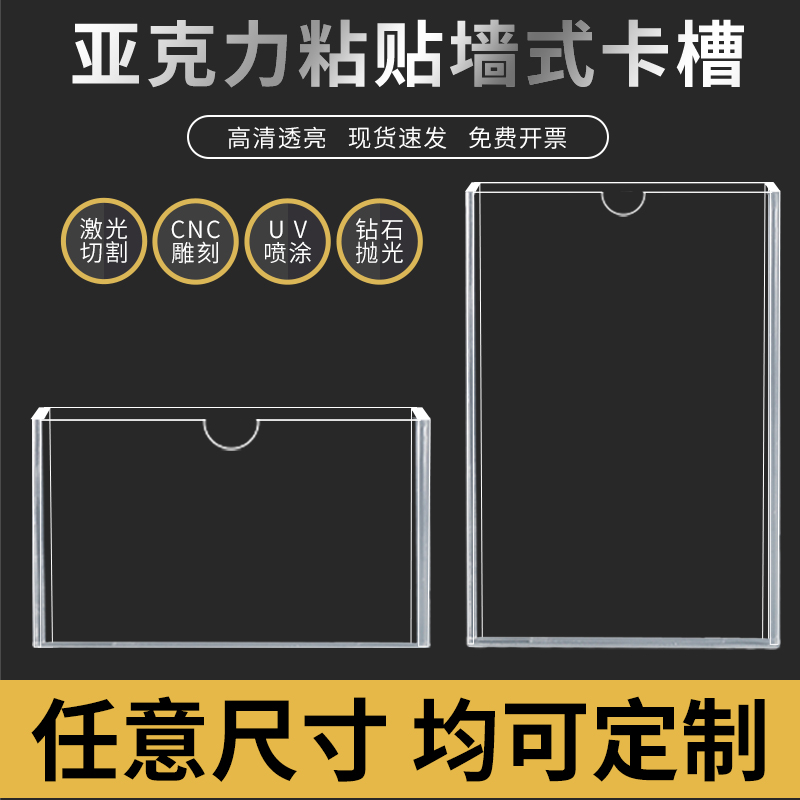 亚克力粘贴墙式卡槽

高清透亮 现货速发 免费开票

激光切割

CNC雕刻

UV喷涂

钻石抛光

任意尺寸 均可定制